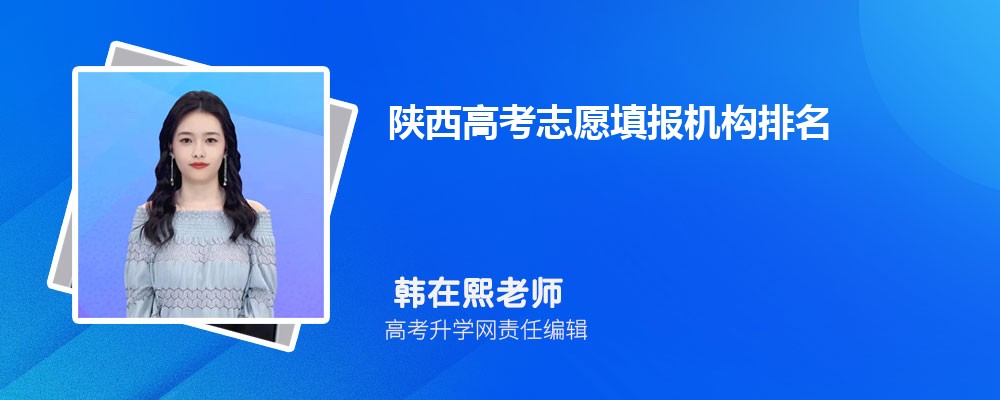 陕西高考志愿填报机构排名

韩在熙老师

高考升学网责任编辑